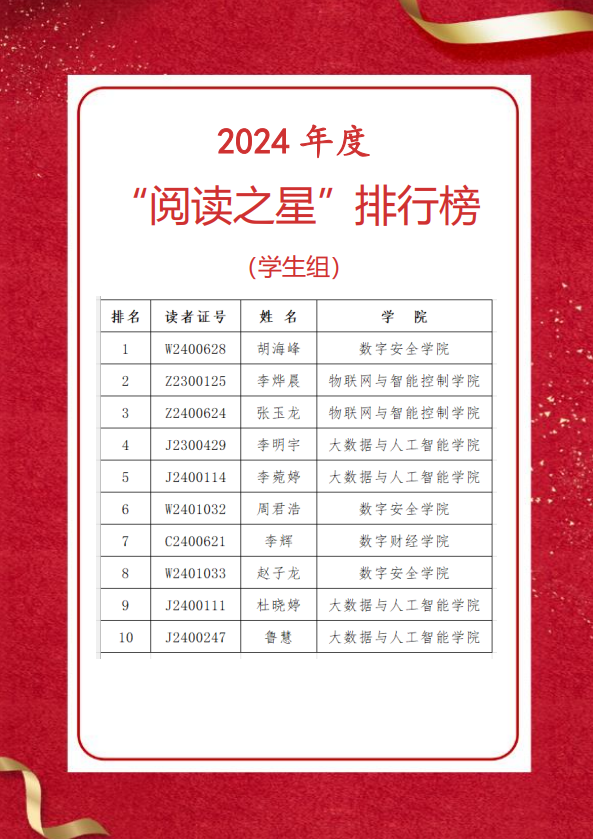 2024 年度

“阅读之星”排行榜

(学生组)

| 排名 | 读者证号 | 姓 名 | 学 院 |
|---|---|---|---|
| 1 | W2400628 | 胡海峰 | 数字安全学院 |
| 2 | Z2300125 | 李烨晨 | 物联网与智能控制学院 |
| 3 | Z2400624 | 张玉龙 | 物联网与智能控制学院 |
| 4 | J2300429 | 李明宇 | 大数据与人工智能学院 |
| 5 | J2400114 | 李菀婷 | 大数据与人工智能学院 |
| 6 | W2401032 | 周君浩 | 数字安全学院 |
| 7 | C2400621 | 李辉 | 数字财经学院 |
| 8 | W2401033 | 赵子龙 | 数字安全学院 |
| 9 | J2400111 | 杜晓婷 | 大数据与人工智能学院 |
| 10 | J2400247 | 鲁慧 | 大数据与人工智能学院 |